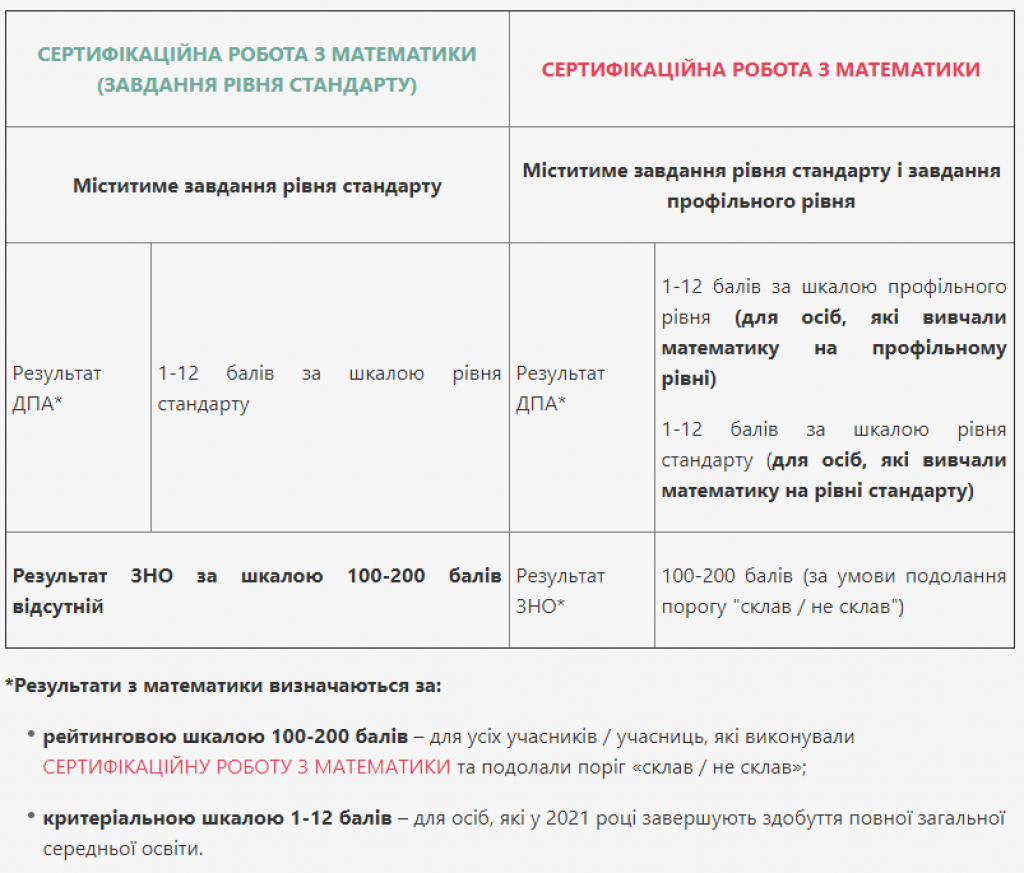 | СЕРТИФІКАЦІЙНА РОБОТА З МАТЕМАТИКИ (ЗАВДАННЯ РІВНЯ СТАНДАРТУ) | | СЕРТИФІКАЦІЙНА РОБОТА З МАТЕМАТИКИ | |
|---|---|---|---|
| Міститиме завдання рівня стандарту | | Міститиме завдання рівня стандарту і завдання профільного рівня | |
| Результат ДПА* | 1-12 балів за шкалою рівня стандарту | Результат ДПА* | 1-12 балів за шкалою профільного рівня (для осіб, які вивчали математику на профільному рівні) 1-12 балів за шкалою рівня стандарту (для осіб, які вивчали математику на рівні стандарту) |
| Результат ЗНО за шкалою 100-200 балів відсутній | | Результат ЗНО* | 100-200 балів (за умови подолання порогу "склав / не склав") |

*Результати з математики визначаються за:

• рейтинговою шкалою 100-200 балів – для усіх учасників / учасниць, які виконували СЕРТИФІКАЦІЙНУ РОБОТУ З МАТЕМАТИКИ та подолали поріг «склав / не склав»;

• критеріальною шкалою 1-12 балів – для осіб, які у 2021 році завершують здобуття повної загальної середньої освіти.